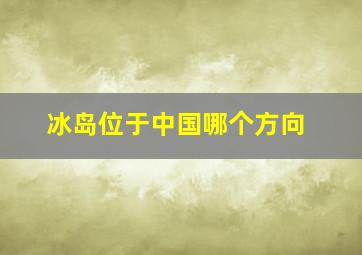 冰岛位于中国哪个方向